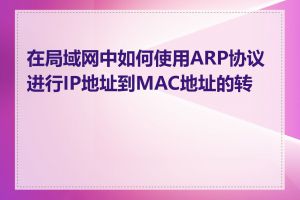 在局域网中如何使用ARP协议进行IP地址到MAC地址的转